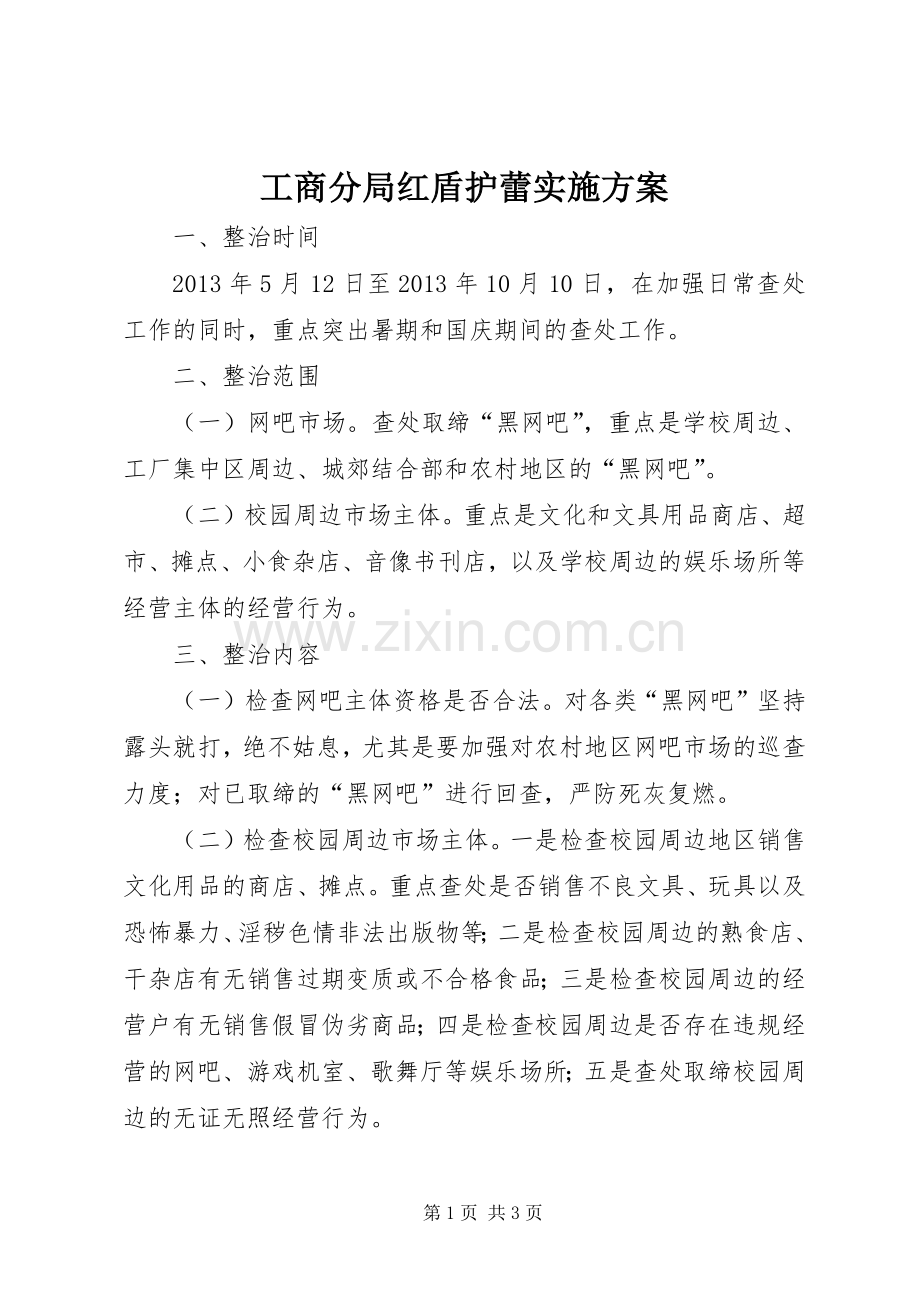 工商分局红盾护蕾实施方案

一、整治时间

2013年5月12日至2013年10月10日，在加强日常查处工作的同时，重点突出暑期和国庆期间的查处工作。

二、整治范围

（一）网吧市场。查处取缔“黑网吧”，重点是学校周边、工厂集中区周边、城郊结合部和农村地区的“黑网吧”。

（二）校园周边市场主体。重点是文化和文具用品商店、超市、摊点、小食杂店、音像书刊店，以及学校周边的娱乐场所等经营主体的经营行为。

三、整治内容

（一）检查网吧主体资格是否合法。对各类“黑网吧”坚持露头就打，绝不姑息，尤其是要加强对农村地区网吧市场的巡查力度；对已取缔的“黑网吧”进行回查，严防死灰复燃。

（二）检查校园周边市场主体。一是检查校园周边地区销售文化用品的商店、摊点。重点查处是否销售不良文具、玩具以及恐怖暴力、淫秽色情非法出版物等；二是检查校园周边的熟食店、干杂店有无销售过期变质或不合格食品；三是检查校园周边的经营户有无销售假冒伪劣商品；四是检查校园周边是否存在违规经营的网吧、游戏机室、歌舞厅等娱乐场所；五是查处取缔校园周边的无证无照经营行为。

第1页 共3页

www.zixin.com.cn